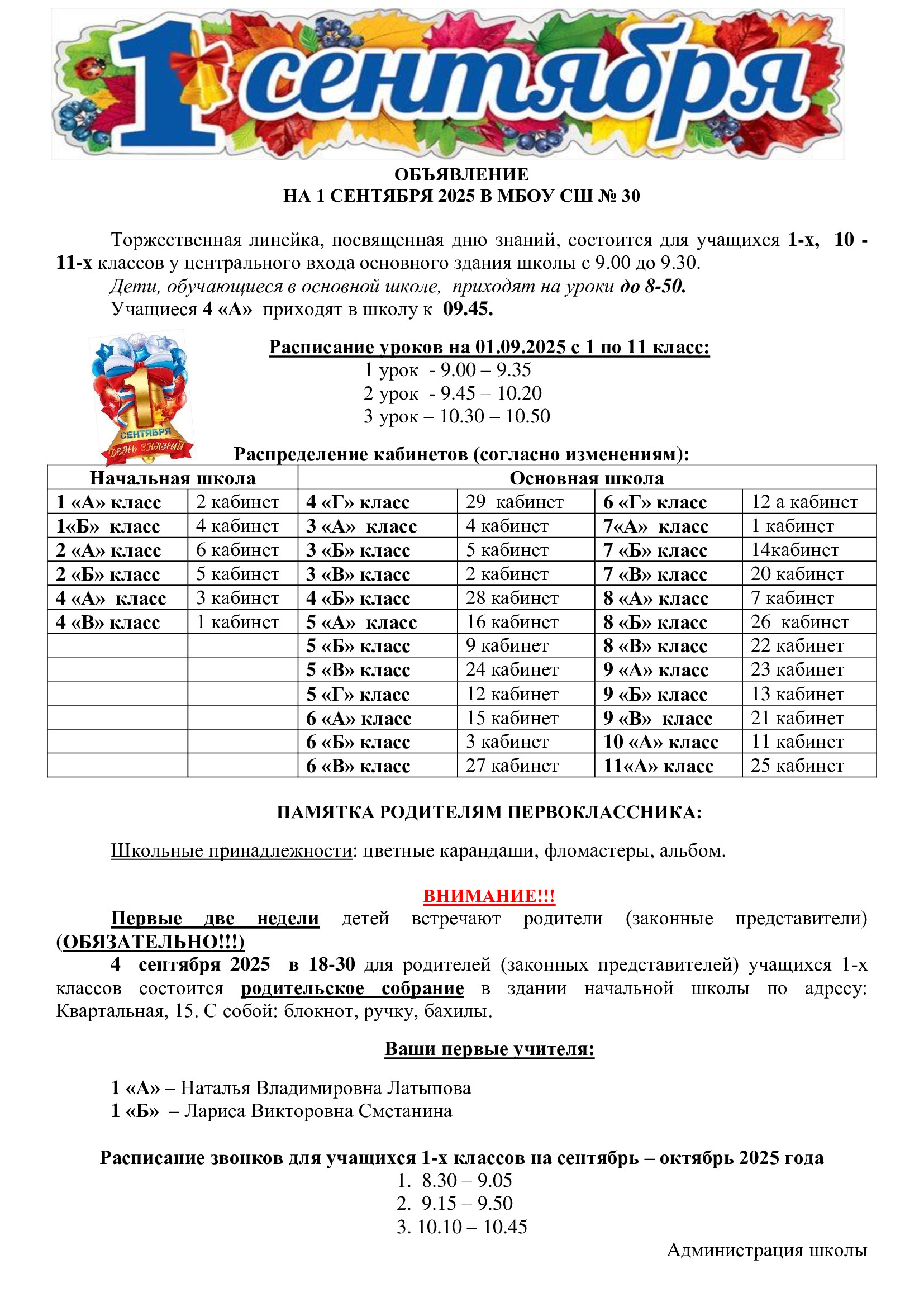 1 сентября

ОБЪЯВЛЕНИЕ
НА 1 СЕНТЯБРЯ 2025 В МБОУ СШ № 30

Торжественная линейка, посвященная дню знаний, состоится для учащихся 1-х, 10 - 11-х классов у центрального входа основного здания школы с 9.00 до 9.30.

Дети, обучающиеся в основной школе, приходят на уроки до 8-50.

Учащиеся 4 «А» приходят в школу к 09.45.

1 СЕНТЯБРЯ ДЕНЬ ЗНАНИЙ

Расписание уроков на 01.09.2025 с 1 по 11 класс:
1 урок - 9.00 – 9.35
2 урок - 9.45 – 10.20
3 урок – 10.30 – 10.50

Распределение кабинетов (согласно изменениям):

| Начальная школа | | Основная школа | | | |
|---|---|---|---|---|---|
| 1 «А» класс | 2 кабинет | 4 «Г» класс | 29 кабинет | 6 «Г» класс | 12 а кабинет |
| 1«Б» класс | 4 кабинет | 3 «А» класс | 4 кабинет | 7«А» класс | 1 кабинет |
| 2 «А» класс | 6 кабинет | 3 «Б» класс | 5 кабинет | 7 «Б» класс | 14кабинет |
| 2 «Б» класс | 5 кабинет | 3 «В» класс | 2 кабинет | 7 «В» класс | 20 кабинет |
| 4 «А» класс | 3 кабинет | 4 «Б» класс | 28 кабинет | 8 «А» класс | 7 кабинет |
| 4 «В» класс | 1 кабинет | 5 «А» класс | 16 кабинет | 8 «Б» класс | 26 кабинет |
| | | 5 «Б» класс | 9 кабинет | 8 «В» класс | 22 кабинет |
| | | 5 «В» класс | 24 кабинет | 9 «А» класс | 23 кабинет |
| | | 5 «Г» класс | 12 кабинет | 9 «Б» класс | 13 кабинет |
| | | 6 «А» класс | 15 кабинет | 9 «В» класс | 21 кабинет |
| | | 6 «Б» класс | 3 кабинет | 10 «А» класс | 11 кабинет |
| | | 6 «В» класс | 27 кабинет | 11«А» класс | 25 кабинет |

ПАМЯТКА РОДИТЕЛЯМ ПЕРВОКЛАССНИКА:

Школьные принадлежности: цветные карандаши, фломастеры, альбом.

ВНИМАНИЕ!!!
Первые две недели детей встречают родители (законные представители) (ОБЯЗАТЕЛЬНО!!!)
4 сентября 2025 в 18-30 для родителей (законных представителей) учащихся 1-х классов состоится родительское собрание в здании начальной школы по адресу: Квартальная, 15. С собой: блокнот, ручку, бахилы.

Ваши первые учителя:

1 «А» – Наталья Владимировна Латыпова
1 «Б» – Лариса Викторовна Сметанина

Расписание звонков для учащихся 1-х классов на сентябрь – октябрь 2025 года
1. 8.30 – 9.05
2. 9.15 – 9.50
3. 10.10 – 10.45

Администрация школы